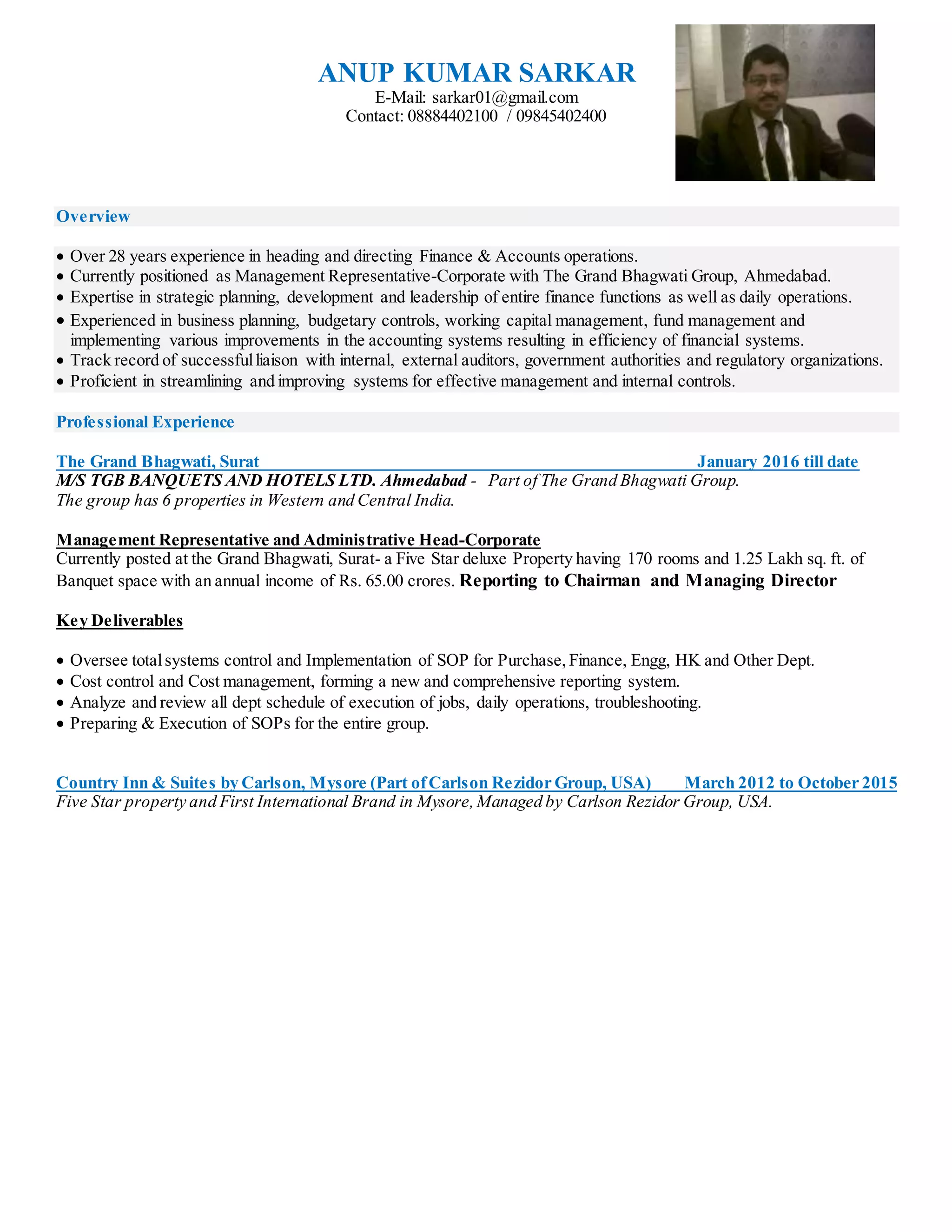 ANUP KUMAR SARKAR
E-Mail: sarkar01@gmail.com
Contact: 08884402100 / 09845402400

Overview

• Over 28 years experience in heading and directing Finance & Accounts operations.
• Currently positioned as Management Representative-Corporate with The Grand Bhagwati Group, Ahmedabad.
• Expertise in strategic planning, development and leadership of entire finance functions as well as daily operations.
• Experienced in business planning, budgetary controls, working capital management, fund management and implementing various improvements in the accounting systems resulting in efficiency of financial systems.
• Track record of successful liaison with internal, external auditors, government authorities and regulatory organizations.
• Proficient in streamlining and improving systems for effective management and internal controls.

Professional Experience

The Grand Bhagwati, Surat January 2016 till date
M/S TGB BANQUETS AND HOTELS LTD. Ahmedabad - Part of The Grand Bhagwati Group.
The group has 6 properties in Western and Central India.

Management Representative and Administrative Head-Corporate
Currently posted at the Grand Bhagwati, Surat- a Five Star deluxe Property having 170 rooms and 1.25 Lakh sq. ft. of Banquet space with an annual income of Rs. 65.00 crores. Reporting to Chairman and Managing Director

Key Deliverables

• Oversee total systems control and Implementation of SOP for Purchase, Finance, Engg, HK and Other Dept.
• Cost control and Cost management, forming a new and comprehensive reporting system.
• Analyze and review all dept schedule of execution of jobs, daily operations, troubleshooting.
• Preparing & Execution of SOPs for the entire group.

Country Inn & Suites by Carlson, Mysore (Part of Carlson Rezidor Group, USA) March 2012 to October 2015
Five Star property and First International Brand in Mysore, Managed by Carlson Rezidor Group, USA.